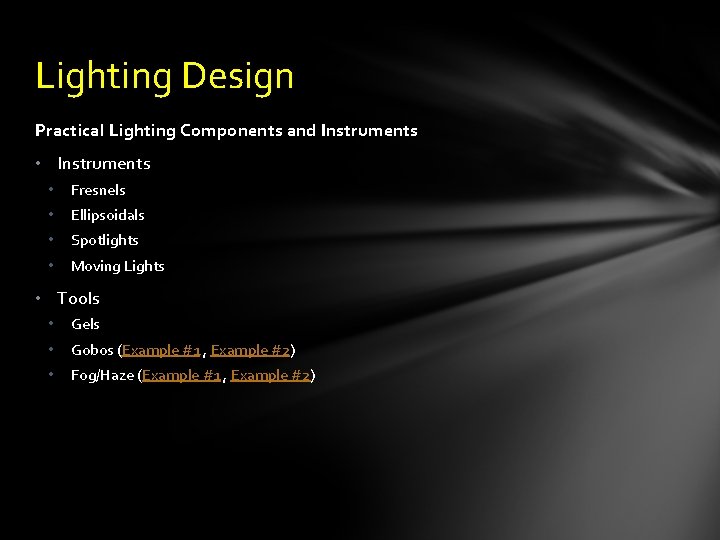 Lighting Design

Practical Lighting Components and Instruments

• Instruments
• Fresnels
• Ellipsoidals
• Spotlights
• Moving Lights

• Tools
• Gels
• Gobos (Example #1, Example #2)
• Fog/Haze (Example #1, Example #2)